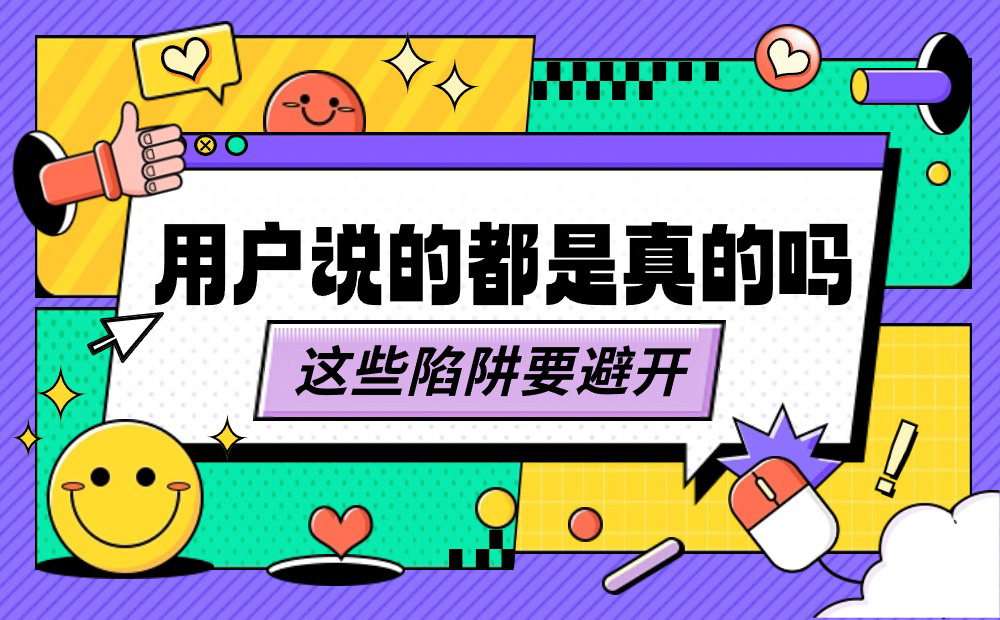 用户说的都是真的吗

这些陷阱要避开